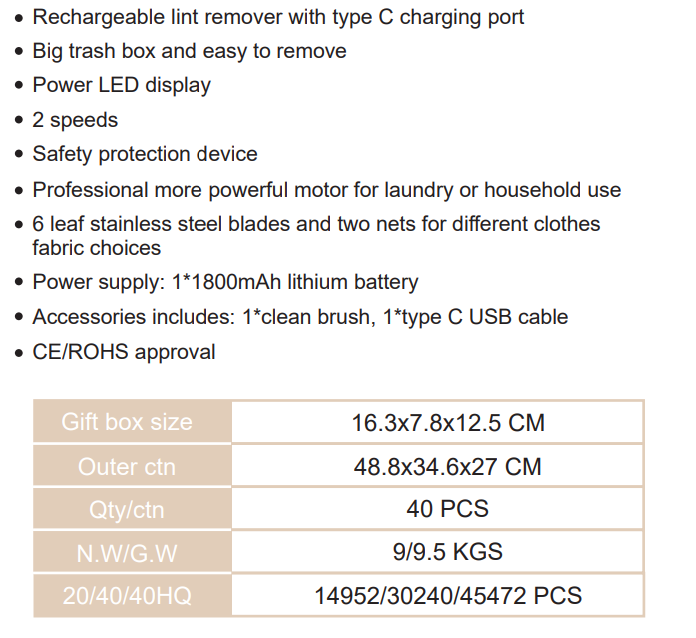 • Rechargeable lint remover with type C charging port
• Big trash box and easy to remove
• Power LED display
• 2 speeds
• Safety protection device
• Professional more powerful motor for laundry or household use
• 6 leaf stainless steel blades and two nets for different clothes fabric choices
• Power supply: 1*1800mAh lithium battery
• Accessories includes: 1*clean brush, 1*type C USB cable
• CE/ROHS approval

| Gift box size | 16.3x7.8x12.5 CM |
|---|---|
| Outer ctn | 48.8x34.6x27 CM |
| Qty/ctn | 40 PCS |
| N.W/G.W | 9/9.5 KGS |
| 20/40/40HQ | 14952/30240/45472 PCS |